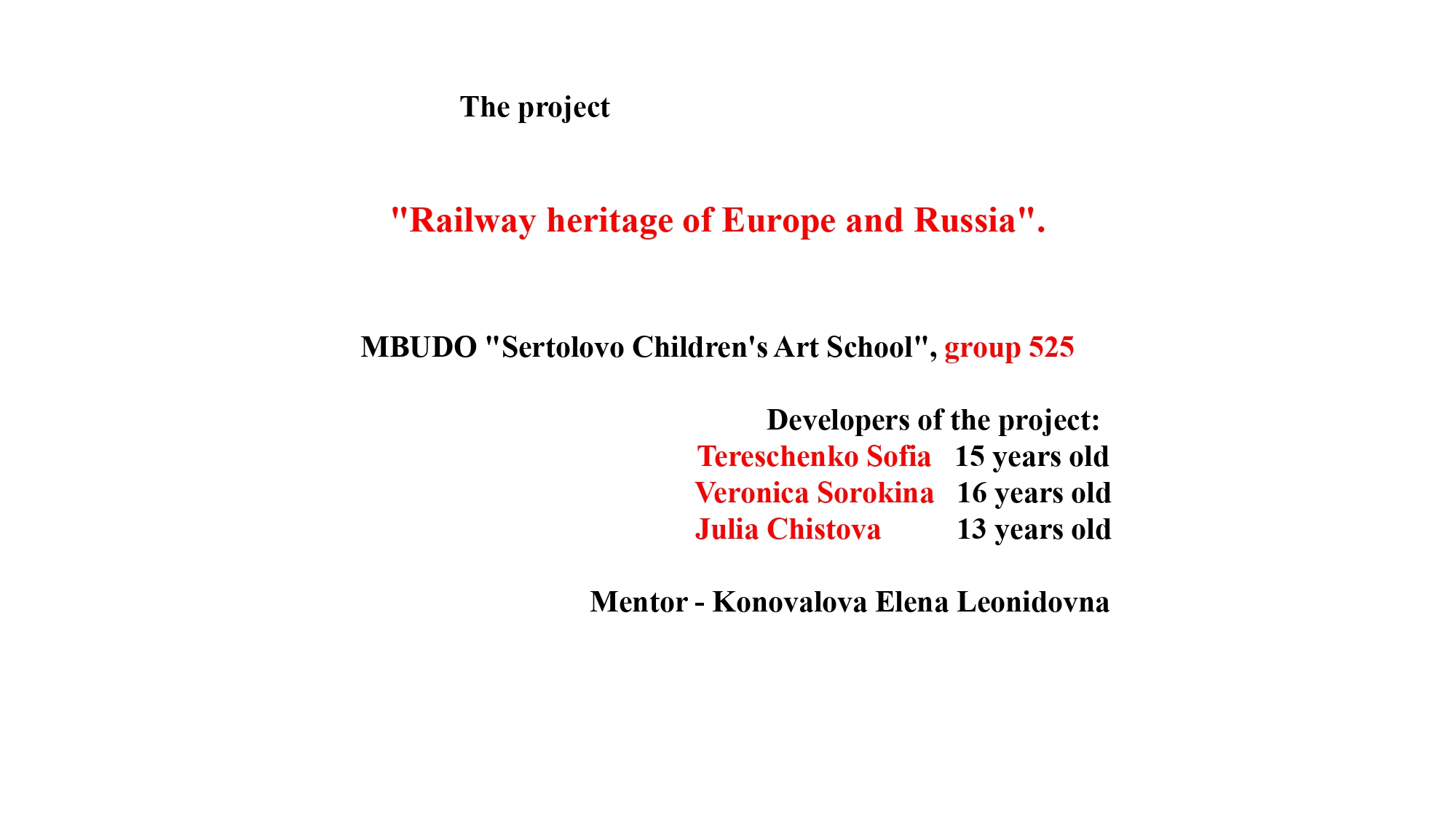 The project

"Railway heritage of Europe and Russia".

MBUDO "Sertolovo Children's Art School", group 525

Developers of the project:
Tereschenko Sofia 15 years old
Veronica Sorokina 16 years old
Julia Chistova 13 years old

Mentor - Konovalova Elena Leonidovna